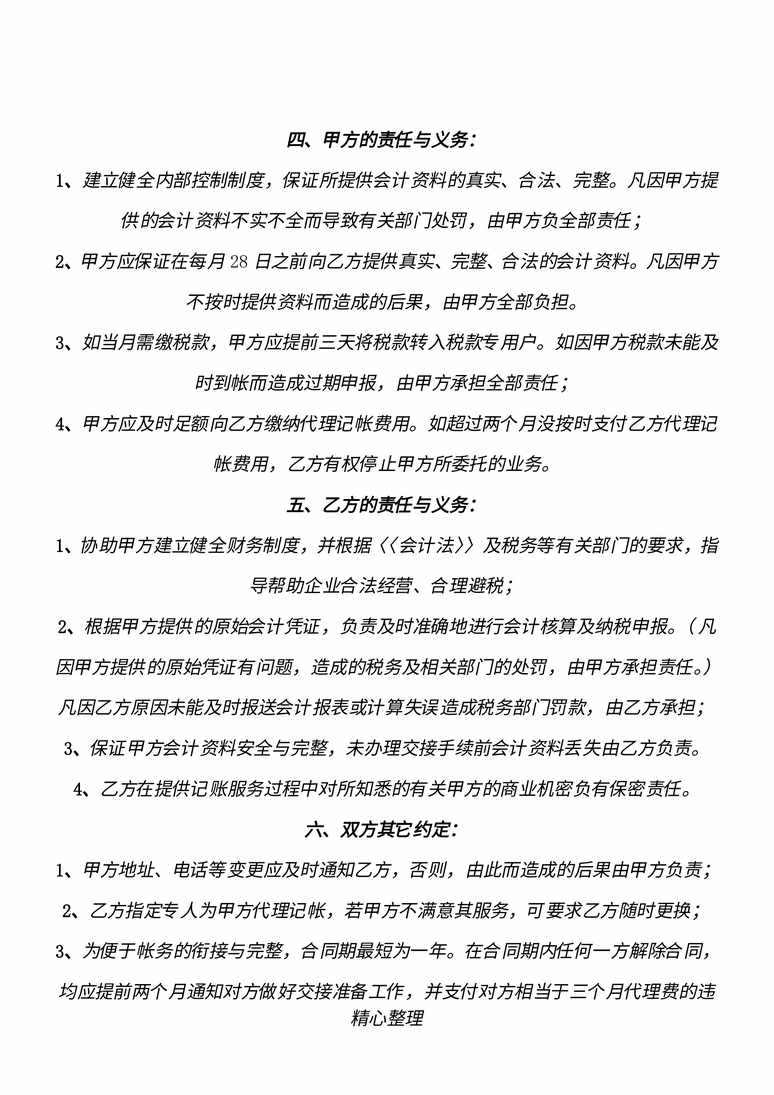 四、甲方的责任与义务：

1、建立健全内部控制制度，保证所提供会计资料的真实、合法、完整。凡因甲方提供的会计资料不实不全而导致有关部门处罚，由甲方负全部责任；

2、甲方应保证在每月28日之前向乙方提供真实、完整、合法的会计资料。凡因甲方不按时提供资料而造成的后果，由甲方全部负担。

3、如当月需缴税款，甲方应提前三天将税款转入税款专用户。如因甲方税款未能及时到帐而造成过期申报，由甲方承担全部责任；

4、甲方应及时足额向乙方缴纳代理记帐费用。如超过两个月没按时支付乙方代理记帐费用，乙方有权停止甲方所委托的业务。

五、乙方的责任与义务：

1、协助甲方建立健全财务制度，并根据〈〈会计法〉〉及税务等有关部门的要求，指导帮助企业合法经营、合理避税；

2、根据甲方提供的原始会计凭证，负责及时准确地进行会计核算及纳税申报。（凡因甲方提供的原始凭证有问题，造成的税务及相关部门的处罚，由甲方承担责任。）凡因乙方原因未能及时报送会计报表或计算失误造成税务部门罚款，由乙方承担；

3、保证甲方会计资料安全与完整，未办理交接手续前会计资料丢失由乙方负责。

4、乙方在提供记账服务过程中对所知悉的有关甲方的商业机密负有保密责任。

六、双方其它约定：

1、甲方地址、电话等变更应及时通知乙方，否则，由此而造成的后果由甲方负责；

2、乙方指定专人为甲方代理记帐，若甲方不满意其服务，可要求乙方随时更换；

3、为便于帐务的衔接与完整，合同期最短为一年。在合同期内任何一方解除合同，均应提前两个月通知对方做好交接准备工作，并支付对方相当于三个月代理费的违

精心整理